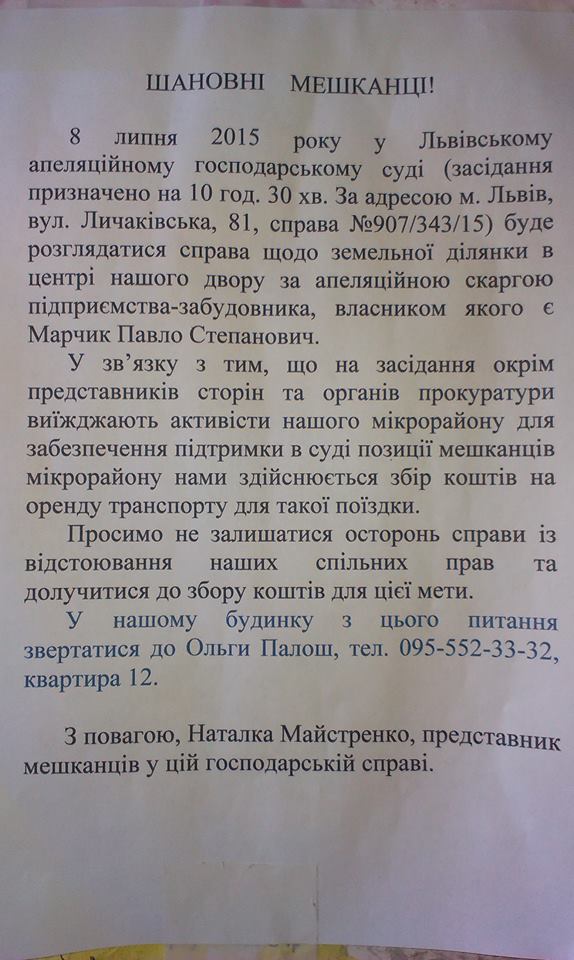 ШАНОВНІ МЕШКАНЦІ!

8 липня 2015 року у Львівському апеляційному господарському суді (засідання призначено на 10 год. 30 хв. За адресою м. Львів, вул. Личаківська, 81, справа №907/343/15) буде розглядатися справа щодо земельної ділянки в центрі нашого двору за апеляційною скаргою підприємства-забудовника, власником якого є Марчик Павло Степанович.

У зв'язку з тим, що на засідання окрім представників сторін та органів прокуратури виїжджають активісти нашого мікрорайону для забезпечення підтримки в суді позиції мешканців мікрорайону нами здійснюється збір коштів на оренду транспорту для такої поїздки.

Просимо не залишатися осторонь справи із відстоювання наших спільних прав та долучитися до збору коштів для цієї мети.

У нашому будинку з цього питання звертатися до Ольги Палош, тел. 095-552-33-32, квартира 12.

З повагою, Наталка Майстренко, представник мешканців у цій господарській справі.